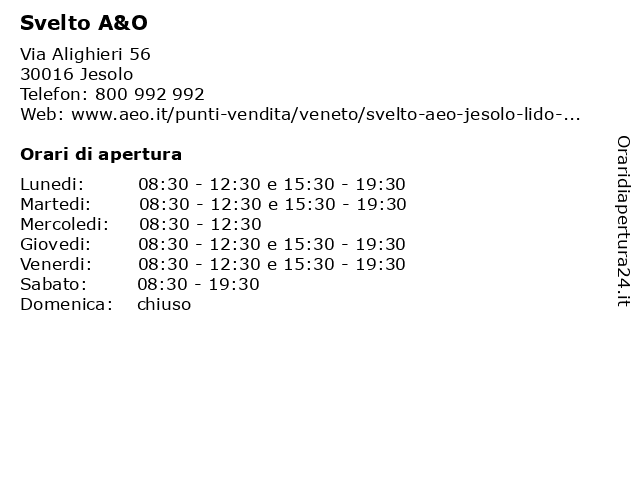 Svelto A&O

Via Alighieri 56
30016 Jesolo
Telefon: 800 992 992
Web: www.aeo.it/punti-vendita/veneto/svelto-aeo-jesolo-lido-...

Orari di apertura

| | |
|---|---|
| Lunedi: | 08:30 - 12:30 e 15:30 - 19:30 |
| Martedi: | 08:30 - 12:30 e 15:30 - 19:30 |
| Mercoledi: | 08:30 - 12:30 |
| Giovedi: | 08:30 - 12:30 e 15:30 - 19:30 |
| Venerdi: | 08:30 - 12:30 e 15:30 - 19:30 |
| Sabato: | 08:30 - 19:30 |
| Domenica: | chiuso |

Oraridiapertura24.it